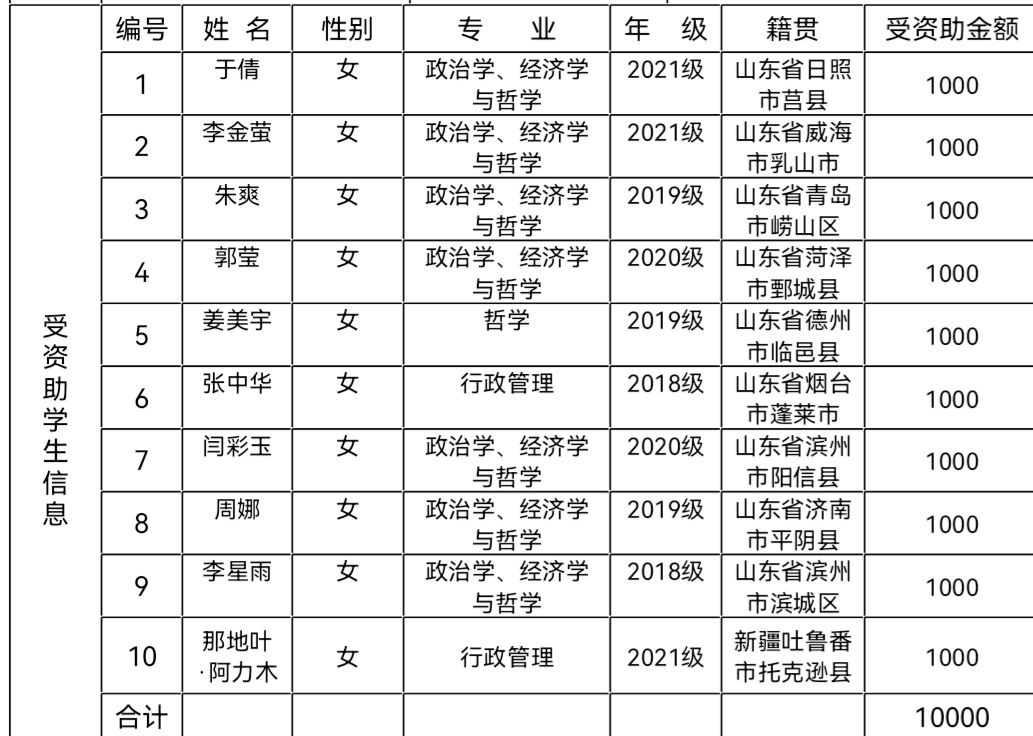 | 受资助学生信息 | 编号 | 姓 名 | 性别 | 专 业 | 年 级 | 籍贯 | 受资助金额 |
|---|---|---|---|---|---|---|---|
| | 1 | 于倩 | 女 | 政治学、经济学与哲学 | 2021级 | 山东省日照市莒县 | 1000 |
| | 2 | 李金萤 | 女 | 政治学、经济学与哲学 | 2021级 | 山东省威海市乳山市 | 1000 |
| | 3 | 朱爽 | 女 | 政治学、经济学与哲学 | 2019级 | 山东省青岛市崂山区 | 1000 |
| | 4 | 郭莹 | 女 | 政治学、经济学与哲学 | 2020级 | 山东省菏泽市鄄城县 | 1000 |
| | 5 | 姜美宇 | 女 | 哲学 | 2019级 | 山东省德州市临邑县 | 1000 |
| | 6 | 张中华 | 女 | 行政管理 | 2018级 | 山东省烟台市蓬莱市 | 1000 |
| | 7 | 闫彩玉 | 女 | 政治学、经济学与哲学 | 2020级 | 山东省滨州市阳信县 | 1000 |
| | 8 | 周娜 | 女 | 政治学、经济学与哲学 | 2019级 | 山东省济南市平阴县 | 1000 |
| | 9 | 李星雨 | 女 | 政治学、经济学与哲学 | 2018级 | 山东省滨州市滨城区 | 1000 |
| | 10 | 那地叶·阿力木 | 女 | 行政管理 | 2021级 | 新疆吐鲁番市托克逊县 | 1000 |
| | 合计 | | | | | | 10000 |